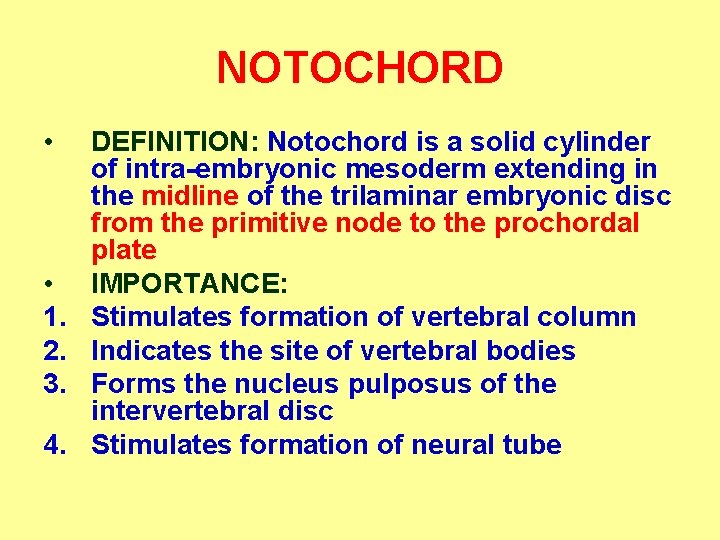 NOTOCHORD

• DEFINITION: Notochord is a solid cylinder of intra-embryonic mesoderm extending in the midline of the trilaminar embryonic disc from the primitive node to the prochordal plate

• IMPORTANCE:

1. Stimulates formation of vertebral column
2. Indicates the site of vertebral bodies
3. Forms the nucleus pulposus of the intervertebral disc
4. Stimulates formation of neural tube